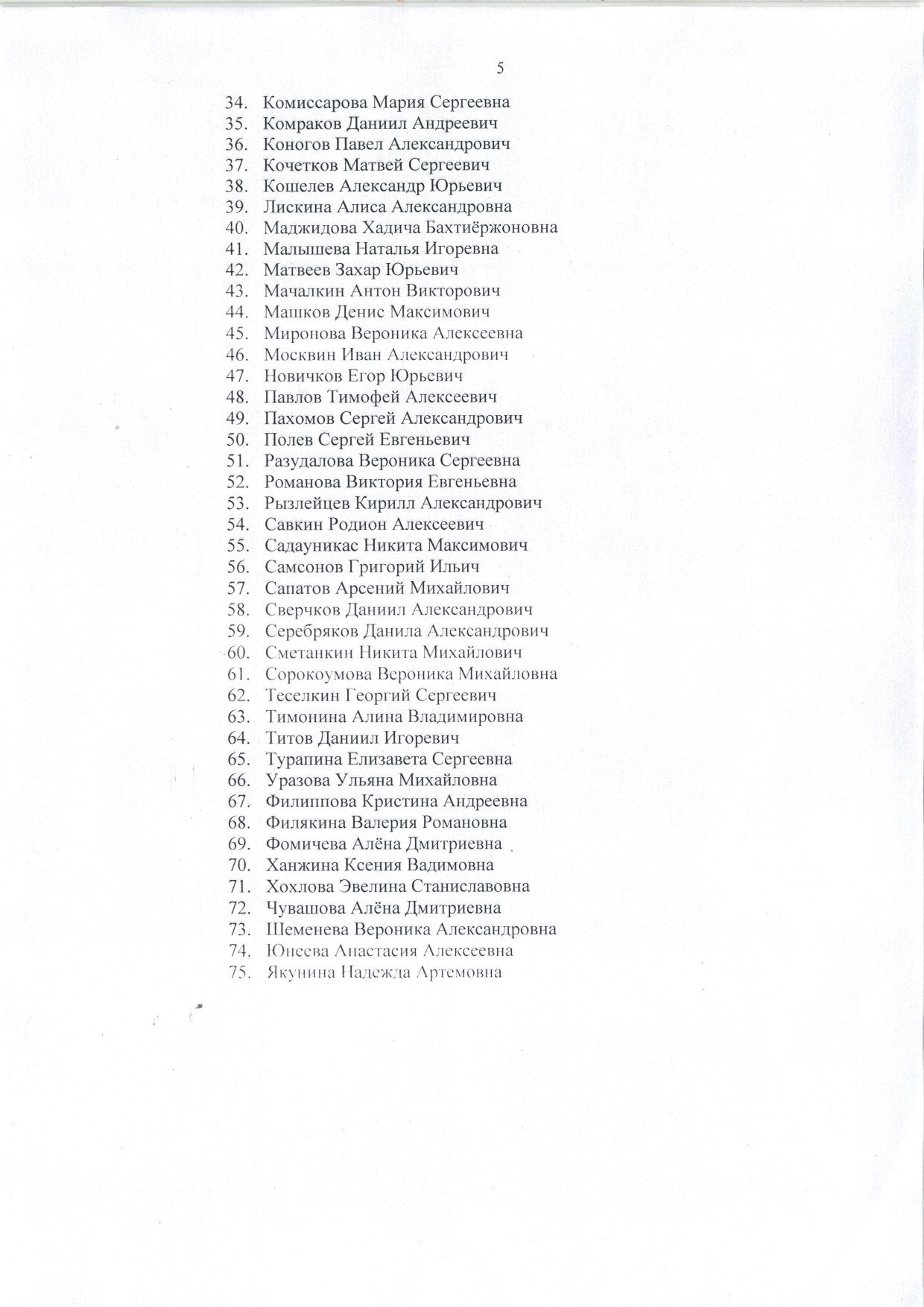 5

34. Комиссарова Мария Сергеевна
35. Комраков Даниил Андреевич
36. Коногов Павел Александрович
37. Кочетков Матвей Сергеевич
38. Кошелев Александр Юрьевич
39. Лискина Алиса Александровна
40. Маджидова Хадича Бахтиёржоновна
41. Малышева Наталья Игоревна
42. Матвеев Захар Юрьевич
43. Мачалкин Антон Викторович
44. Машков Денис Максимович
45. Миронова Вероника Алексеевна
46. Москвин Иван Александрович
47. Новичков Егор Юрьевич
48. Павлов Тимофей Алексеевич
49. Пахомов Сергей Александрович
50. Полев Сергей Евгеньевич
51. Разудалова Вероника Сергеевна
52. Романова Виктория Евгеньевна
53. Рызлейцев Кирилл Александрович
54. Савкин Родион Алексеевич
55. Садауникас Никита Максимович
56. Самсонов Григорий Ильич
57. Сапатов Арсений Михайлович
58. Сверчков Даниил Александрович
59. Серебряков Данила Александрович
60. Сметанкин Никита Михайлович
61. Сорокоумова Вероника Михайловна
62. Теселкин Георгий Сергеевич
63. Тимонина Алина Владимировна
64. Титов Даниил Игоревич
65. Турапина Елизавета Сергеевна
66. Уразова Ульяна Михайловна
67. Филиппова Кристина Андреевна
68. Филякина Валерия Романовна
69. Фомичева Алёна Дмитриевна
70. Ханжина Ксения Вадимовна
71. Хохлова Эвелина Станиславовна
72. Чувашова Алёна Дмитриевна
73. Шеменева Вероника Александровна
74. Юнеева Анастасия Алексеевна
75. Якунина Надежда Артемовна